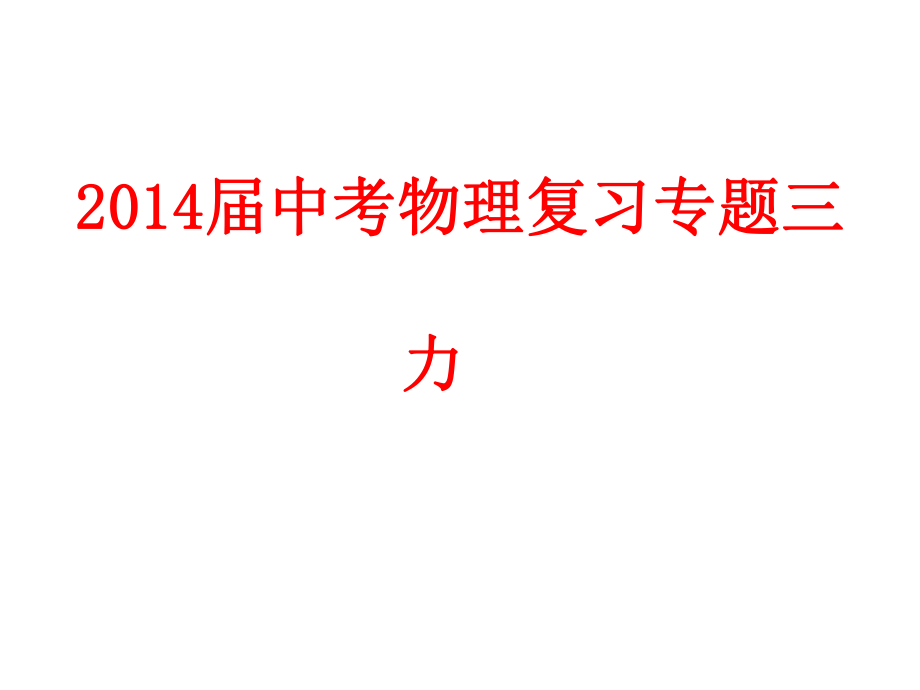 2014届中考物理复习专题三

力